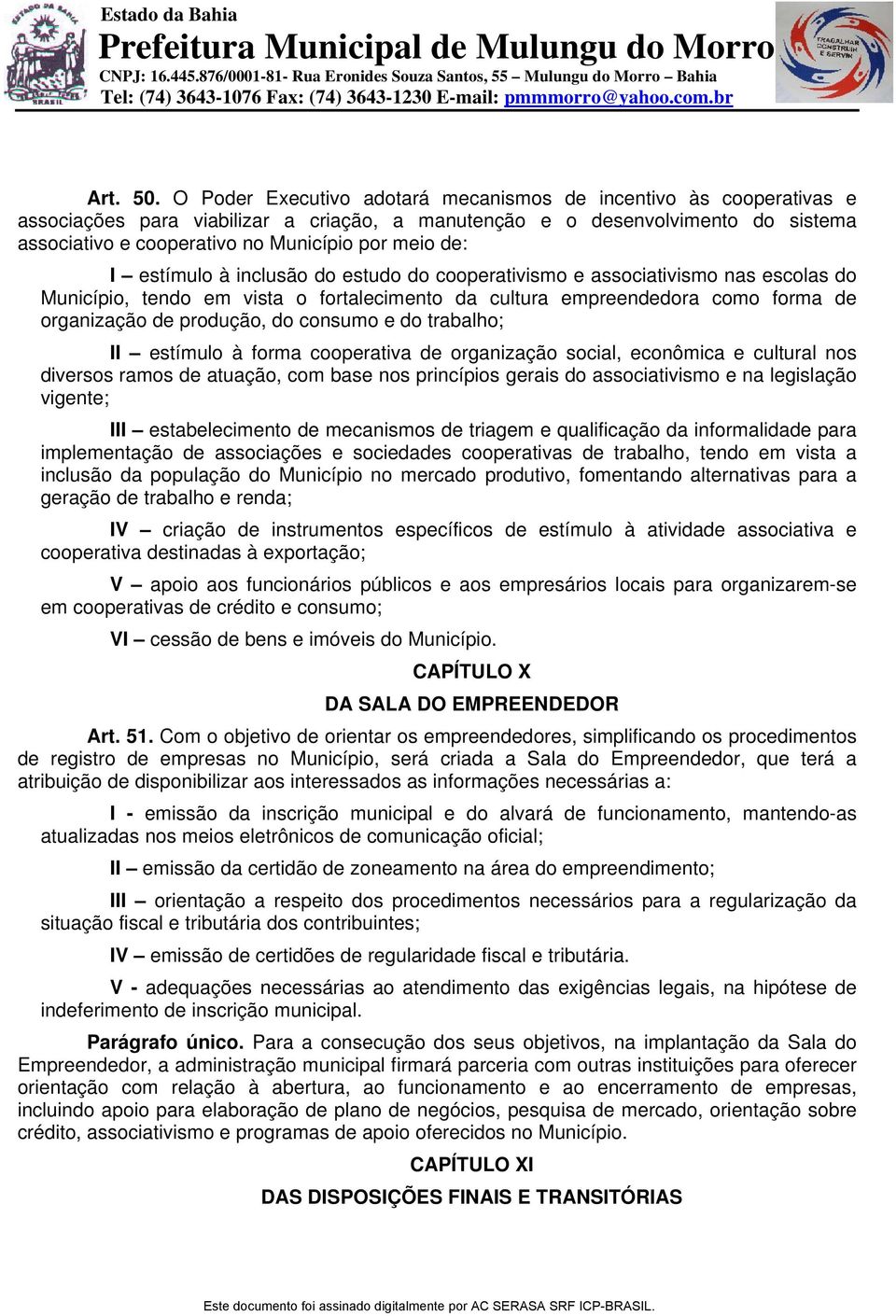 ESTADO DA BAHIA
BRASIL
Estado da Bahia
Prefeitura Municipal de Mulungu do Morro
CNPJ: 16.445.876/0001-81- Rua Eronides Souza Santos, 55 – Mulungu do Morro – Bahia
Tel: (74) 3643-1076 Fax: (74) 3643-1230 E-mail: pmmmorro@yahoo.com.br
TRABALHAR CONSTRUIR E SERVIR

Art. 50. O Poder Executivo adotará mecanismos de incentivo às cooperativas e associações para viabilizar a criação, a manutenção e o desenvolvimento do sistema associativo e cooperativo no Município por meio de:

I – estímulo à inclusão do estudo do cooperativismo e associativismo nas escolas do Município, tendo em vista o fortalecimento da cultura empreendedora como forma de organização de produção, do consumo e do trabalho;

II – estímulo à forma cooperativa de organização social, econômica e cultural nos diversos ramos de atuação, com base nos princípios gerais do associativismo e na legislação vigente;

III – estabelecimento de mecanismos de triagem e qualificação da informalidade para implementação de associações e sociedades cooperativas de trabalho, tendo em vista a inclusão da população do Município no mercado produtivo, fomentando alternativas para a geração de trabalho e renda;

IV – criação de instrumentos específicos de estímulo à atividade associativa e cooperativa destinadas à exportação;

V – apoio aos funcionários públicos e aos empresários locais para organizarem-se em cooperativas de crédito e consumo;

VI – cessão de bens e imóveis do Município.

CAPÍTULO X

DA SALA DO EMPREENDEDOR

Art. 51. Com o objetivo de orientar os empreendedores, simplificando os procedimentos de registro de empresas no Município, será criada a Sala do Empreendedor, que terá a atribuição de disponibilizar aos interessados as informações necessárias a:

I - emissão da inscrição municipal e do alvará de funcionamento, mantendo-as atualizadas nos meios eletrônicos de comunicação oficial;

II – emissão da certidão de zoneamento na área do empreendimento;

III – orientação a respeito dos procedimentos necessários para a regularização da situação fiscal e tributária dos contribuintes;

IV – emissão de certidões de regularidade fiscal e tributária.

V - adequações necessárias ao atendimento das exigências legais, na hipótese de indeferimento de inscrição municipal.

Parágrafo único. Para a consecução dos seus objetivos, na implantação da Sala do Empreendedor, a administração municipal firmará parceria com outras instituições para oferecer orientação com relação à abertura, ao funcionamento e ao encerramento de empresas, incluindo apoio para elaboração de plano de negócios, pesquisa de mercado, orientação sobre crédito, associativismo e programas de apoio oferecidos no Município.

CAPÍTULO XI

DAS DISPOSIÇÕES FINAIS E TRANSITÓRIAS

Este documento foi assinado digitalmente por AC SERASA SRF ICP-BRASIL.